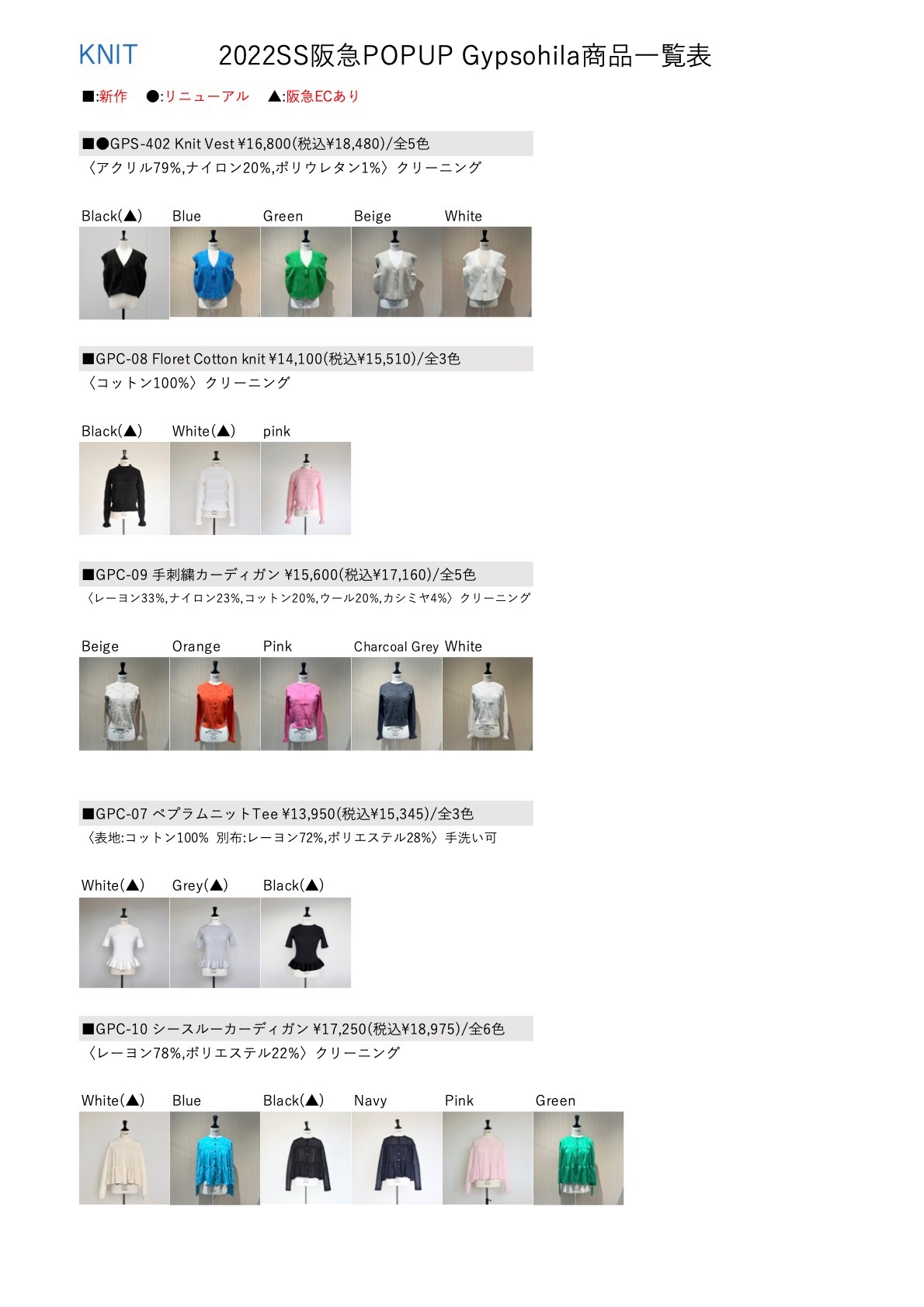 KNIT 2022SS阪急POPUP Gypsohila商品一覧表

■:新作 ●:リニューアル ▲:阪急ECあり

■●GPS-402 Knit Vest ¥16,800(税込¥18,480)/全5色
〈アクリル79%,ナイロン20%,ポリウレタン1%〉クリーニング

Black(▲) Blue Green Beige White

■GPC-08 Floret Cotton knit ¥14,100(税込¥15,510)/全3色
〈コットン100%〉クリーニング

Black(▲) White(▲) pink

■GPC-09 手刺繍カーディガン ¥15,600(税込¥17,160)/全5色
〈レーヨン33%,ナイロン23%,コットン20%,ウール20%,カシミヤ4%〉クリーニング

Beige Orange Pink Charcoal Grey White

■GPC-07 ペプラムニットTee ¥13,950(税込¥15,345)/全3色
〈表地:コットン100% 別布:レーヨン72%,ポリエステル28%〉手洗い可

White(▲) Grey(▲) Black(▲)

■GPC-10 シースルーカーディガン ¥17,250(税込¥18,975)/全6色
〈レーヨン78%,ポリエステル22%〉クリーニング

White(▲) Blue Black(▲) Navy Pink Green